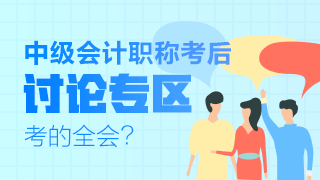 中级会计职称考后
讨论专区
考的全会？